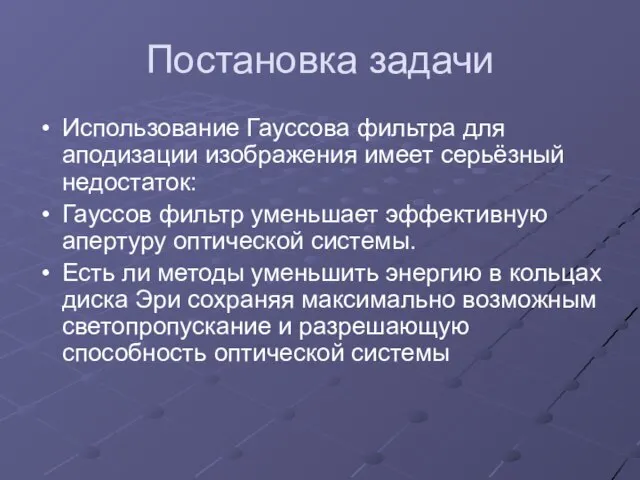 Постановка задачи

• Использование Гауссова фильтра для аподизации изображения имеет серьёзный недостаток:
• Гауссов фильтр уменьшает эффективную апертуру оптической системы.
• Есть ли методы уменьшить энергию в кольцах диска Эри сохраняя максимально возможным светопропускание и разрешающую способность оптической системы